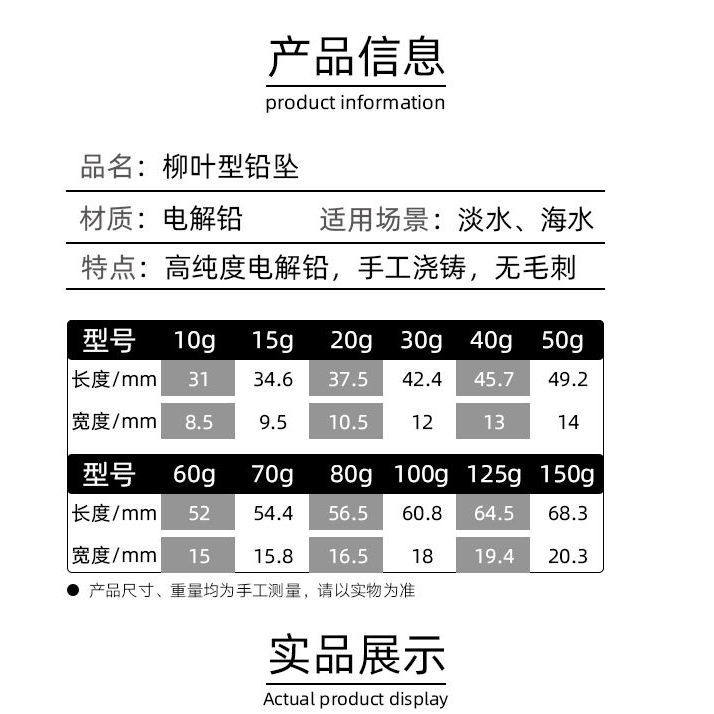 产品信息
product information

品名：柳叶型铅坠

材质：电解铅　　适用场景：淡水、海水

特点：高纯度电解铅，手工浇铸，无毛刺

| 型号 | 10g | 15g | 20g | 30g | 40g | 50g |
|---|---|---|---|---|---|---|
| 长度/mm | 31 | 34.6 | 37.5 | 42.4 | 45.7 | 49.2 |
| 宽度/mm | 8.5 | 9.5 | 10.5 | 12 | 13 | 14 |

| 型号 | 60g | 70g | 80g | 100g | 125g | 150g |
|---|---|---|---|---|---|---|
| 长度/mm | 52 | 54.4 | 56.5 | 60.8 | 64.5 | 68.3 |
| 宽度/mm | 15 | 15.8 | 16.5 | 18 | 19.4 | 20.3 |

● 产品尺寸、重量均为手工测量，请以实物为准

实品展示
Actual product display